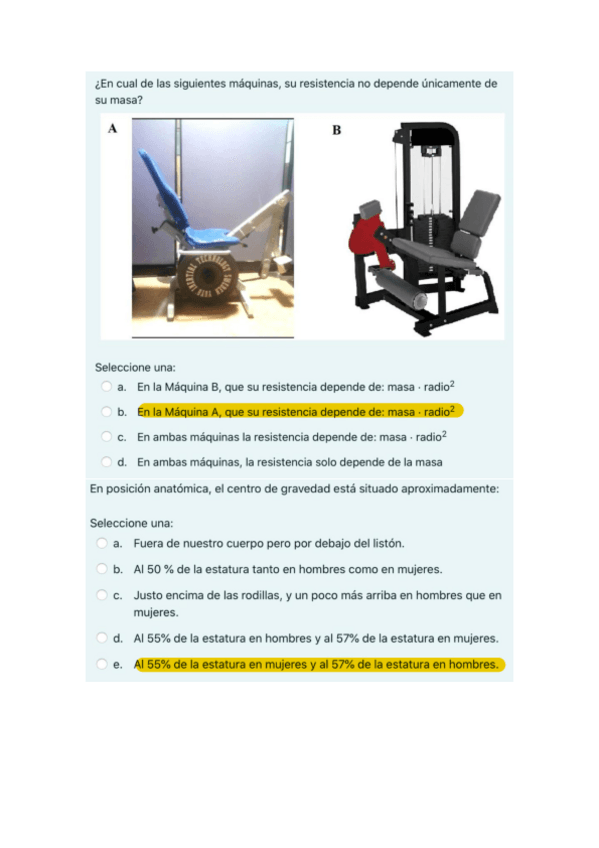 ¿En cual de las siguientes máquinas, su resistencia no depende únicamente de su masa?

A

B

Seleccione una:
a. En la Máquina B, que su resistencia depende de: masa · radio$^2$
b. En la Máquina A, que su resistencia depende de: masa · radio$^2$
c. En ambas máquinas la resistencia depende de: masa · radio$^2$
d. En ambas máquinas, la resistencia solo depende de la masa

En posición anatómica, el centro de gravedad está situado aproximadamente:

Seleccione una:
a. Fuera de nuestro cuerpo pero por debajo del listón.
b. Al 50 % de la estatura tanto en hombres como en mujeres.
c. Justo encima de las rodillas, y un poco más arriba en hombres que en mujeres.
d. Al 55% de la estatura en hombres y al 57% de la estatura en mujeres.
e. Al 55% de la estatura en mujeres y al 57% de la estatura en hombres.